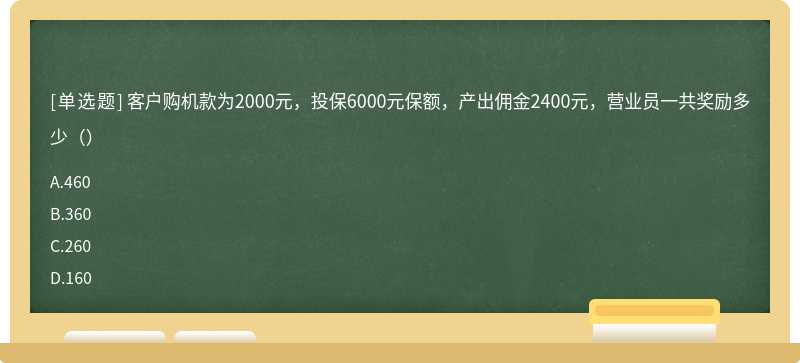 [单选题] 客户购机款为2000元，投保6000元保额，产出佣金2400元，营业员一共奖励多少（）

A.460

B.360

C.260

D.160